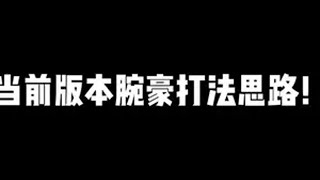 当前版本腕豪打法思路!